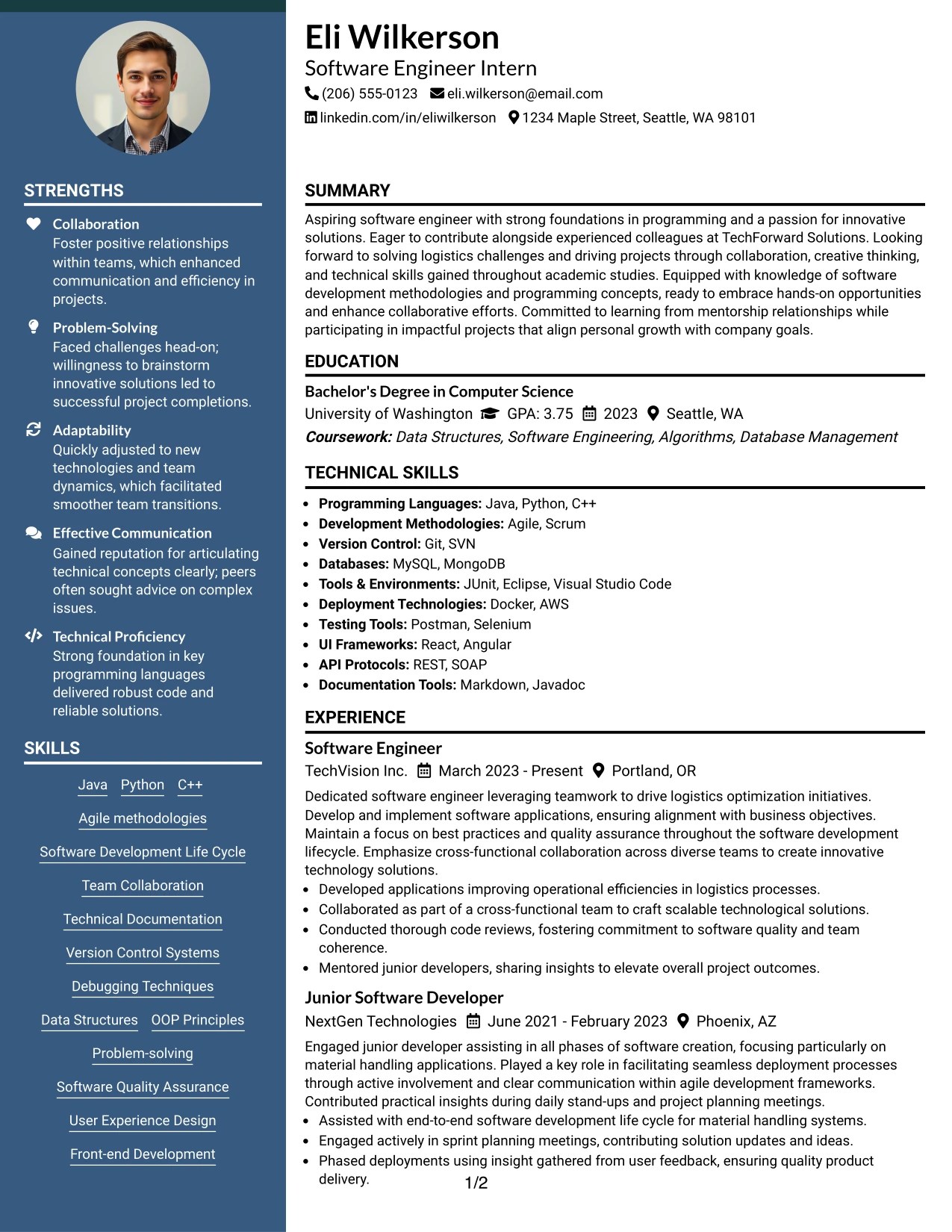 STRENGTHS

Collaboration
Foster positive relationships within teams, which enhanced communication and efficiency in projects.

Problem-Solving
Faced challenges head-on; willingness to brainstorm innovative solutions led to successful project completions.

Adaptability
Quickly adjusted to new technologies and team dynamics, which facilitated smoother team transitions.

Effective Communication
Gained reputation for articulating technical concepts clearly; peers often sought advice on complex issues.

Technical Proficiency
Strong foundation in key programming languages delivered robust code and reliable solutions.

SKILLS

Java
Python
C++
Agile methodologies
Software Development Life Cycle
Team Collaboration
Technical Documentation
Version Control Systems
Debugging Techniques
Data Structures
OOP Principles
Problem-solving
Software Quality Assurance
User Experience Design
Front-end Development

Eli Wilkerson
Software Engineer Intern
(206) 555-0123 eli.wilkerson@email.com
linkedin.com/in/eliwilkerson 1234 Maple Street, Seattle, WA 98101

SUMMARY

Aspiring software engineer with strong foundations in programming and a passion for innovative solutions. Eager to contribute alongside experienced colleagues at TechForward Solutions. Looking forward to solving logistics challenges and driving projects through collaboration, creative thinking, and technical skills gained throughout academic studies. Equipped with knowledge of software development methodologies and programming concepts, ready to embrace hands-on opportunities and enhance collaborative efforts. Committed to learning from mentorship relationships while participating in impactful projects that align personal growth with company goals.

EDUCATION

Bachelor's Degree in Computer Science
University of Washington GPA: 3.75 2023 Seattle, WA
Coursework: Data Structures, Software Engineering, Algorithms, Database Management

TECHNICAL SKILLS

• Programming Languages: Java, Python, C++
• Development Methodologies: Agile, Scrum
• Version Control: Git, SVN
• Databases: MySQL, MongoDB
• Tools & Environments: JUnit, Eclipse, Visual Studio Code
• Deployment Technologies: Docker, AWS
• Testing Tools: Postman, Selenium
• UI Frameworks: React, Angular
• API Protocols: REST, SOAP
• Documentation Tools: Markdown, Javadoc

EXPERIENCE

Software Engineer
TechVision Inc. March 2023 - Present Portland, OR
Dedicated software engineer leveraging teamwork to drive logistics optimization initiatives. Develop and implement software applications, ensuring alignment with business objectives. Maintain a focus on best practices and quality assurance throughout the software development lifecycle. Emphasize cross-functional collaboration across diverse teams to create innovative technology solutions.
• Developed applications improving operational efficiencies in logistics processes.
• Collaborated as part of a cross-functional team to craft scalable technological solutions.
• Conducted thorough code reviews, fostering commitment to software quality and team coherence.
• Mentored junior developers, sharing insights to elevate overall project outcomes.

Junior Software Developer
NextGen Technologies June 2021 - February 2023 Phoenix, AZ
Engaged junior developer assisting in all phases of software creation, focusing particularly on material handling applications. Played a key role in facilitating seamless deployment processes through active involvement and clear communication within agile development frameworks. Contributed practical insights during daily stand-ups and project planning meetings.
• Assisted with end-to-end software development life cycle for material handling systems.
• Engaged actively in sprint planning meetings, contributing solution updates and ideas.
• Phased deployments using insight gathered from user feedback, ensuring quality product delivery.

1/2